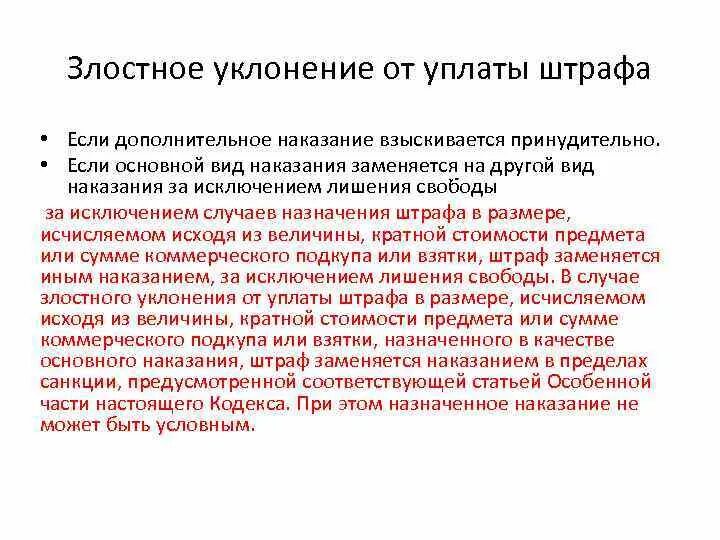 Злостное уклонение от уплаты штрафа

• Если дополнительное наказание взыскивается принудительно.
• Если основной вид наказания заменяется на другой вид наказания за исключением лишения свободы

за исключением случаев назначения штрафа в размере, исчисляемом исходя из величины, кратной стоимости предмета или сумме коммерческого подкупа или взятки, штраф заменяется иным наказанием, за исключением лишения свободы. В случае злостного уклонения от уплаты штрафа в размере, исчисляемом исходя из величины, кратной стоимости предмета или сумме коммерческого подкупа или взятки, назначенного в качестве основного наказания, штраф заменяется наказанием в пределах санкции, предусмотренной соответствующей статьей Особенной части настоящего Кодекса. При этом назначенное наказание не может быть условным.